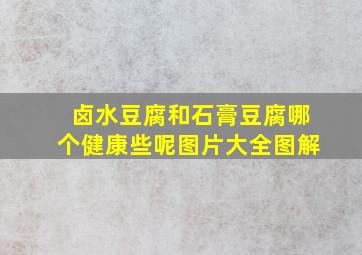 卤水豆腐和石膏豆腐哪个健康些呢图片大全图解